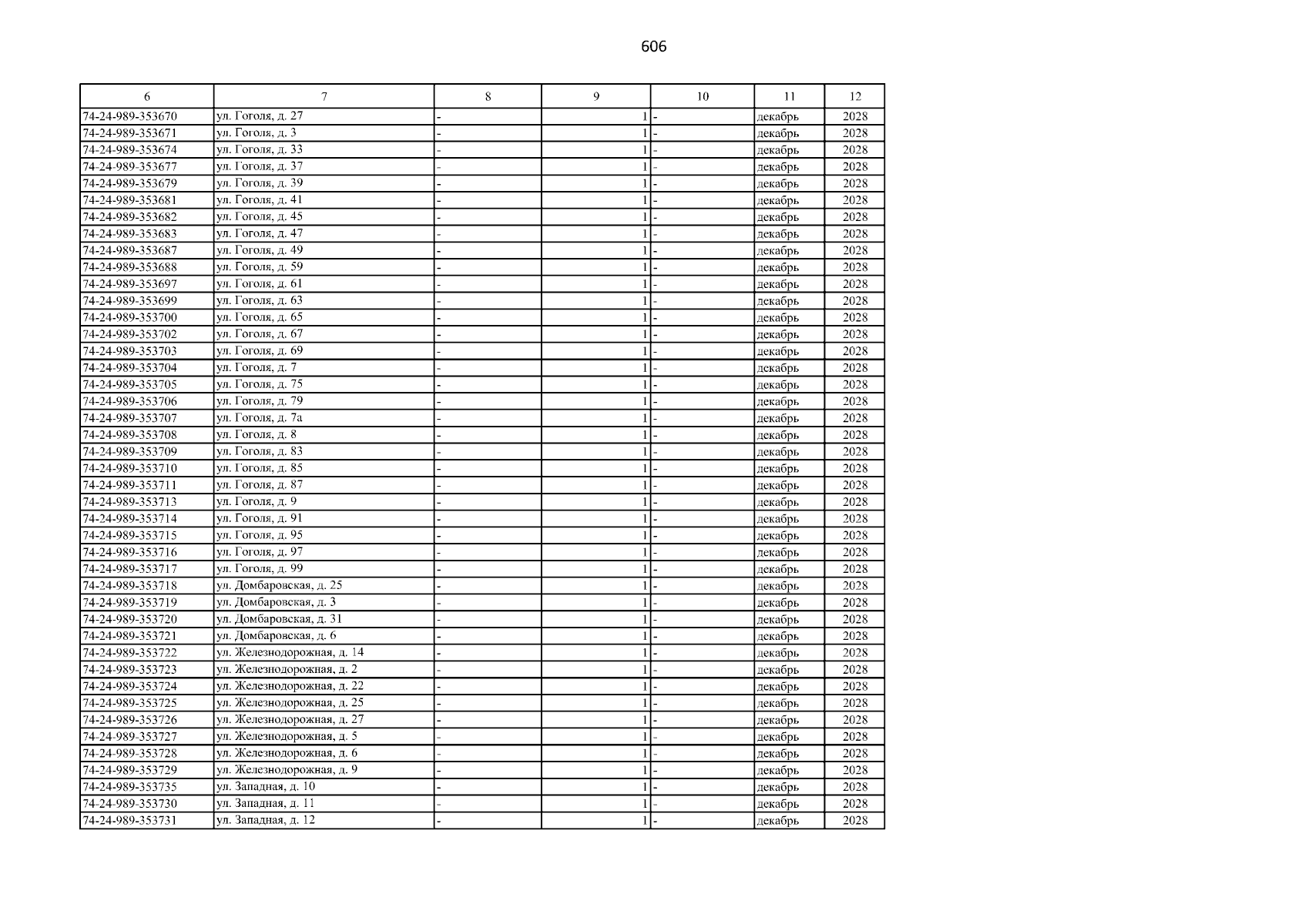 606

| 6 | 7 | 8 | 9 | 10 | 11 | 12 |
|---|---|---|---|---|---|---|
| 74-24-989-353670 | ул. Гоголя, д. 27 | - | 1 | - | декабрь | 2028 |
| 74-24-989-353671 | ул. Гоголя, д. 3 | - | 1 | - | декабрь | 2028 |
| 74-24-989-353674 | ул. Гоголя, д. 33 | - | 1 | - | декабрь | 2028 |
| 74-24-989-353677 | ул. Гоголя, д. 37 | - | 1 | - | декабрь | 2028 |
| 74-24-989-353679 | ул. Гоголя, д. 39 | - | 1 | - | декабрь | 2028 |
| 74-24-989-353681 | ул. Гоголя, д. 41 | - | 1 | - | декабрь | 2028 |
| 74-24-989-353682 | ул. Гоголя, д. 45 | - | 1 | - | декабрь | 2028 |
| 74-24-989-353683 | ул. Гоголя, д. 47 | - | 1 | - | декабрь | 2028 |
| 74-24-989-353687 | ул. Гоголя, д. 49 | - | 1 | - | декабрь | 2028 |
| 74-24-989-353688 | ул. Гоголя, д. 59 | - | 1 | - | декабрь | 2028 |
| 74-24-989-353697 | ул. Гоголя, д. 61 | - | 1 | - | декабрь | 2028 |
| 74-24-989-353699 | ул. Гоголя, д. 63 | - | 1 | - | декабрь | 2028 |
| 74-24-989-353700 | ул. Гоголя, д. 65 | - | 1 | - | декабрь | 2028 |
| 74-24-989-353702 | ул. Гоголя, д. 67 | - | 1 | - | декабрь | 2028 |
| 74-24-989-353703 | ул. Гоголя, д. 69 | - | 1 | - | декабрь | 2028 |
| 74-24-989-353704 | ул. Гоголя, д. 7 | - | 1 | - | декабрь | 2028 |
| 74-24-989-353705 | ул. Гоголя, д. 75 | - | 1 | - | декабрь | 2028 |
| 74-24-989-353706 | ул. Гоголя, д. 79 | - | 1 | - | декабрь | 2028 |
| 74-24-989-353707 | ул. Гоголя, д. 7а | - | 1 | - | декабрь | 2028 |
| 74-24-989-353708 | ул. Гоголя, д. 8 | - | 1 | - | декабрь | 2028 |
| 74-24-989-353709 | ул. Гоголя, д. 83 | - | 1 | - | декабрь | 2028 |
| 74-24-989-353710 | ул. Гоголя, д. 85 | - | 1 | - | декабрь | 2028 |
| 74-24-989-353711 | ул. Гоголя, д. 87 | - | 1 | - | декабрь | 2028 |
| 74-24-989-353713 | ул. Гоголя, д. 9 | - | 1 | - | декабрь | 2028 |
| 74-24-989-353714 | ул. Гоголя, д. 91 | - | 1 | - | декабрь | 2028 |
| 74-24-989-353715 | ул. Гоголя, д. 95 | - | 1 | - | декабрь | 2028 |
| 74-24-989-353716 | ул. Гоголя, д. 97 | - | 1 | - | декабрь | 2028 |
| 74-24-989-353717 | ул. Гоголя, д. 99 | - | 1 | - | декабрь | 2028 |
| 74-24-989-353718 | ул. Домбаровская, д. 25 | - | 1 | - | декабрь | 2028 |
| 74-24-989-353719 | ул. Домбаровская, д. 3 | - | 1 | - | декабрь | 2028 |
| 74-24-989-353720 | ул. Домбаровская, д. 31 | - | 1 | - | декабрь | 2028 |
| 74-24-989-353721 | ул. Домбаровская, д. 6 | - | 1 | - | декабрь | 2028 |
| 74-24-989-353722 | ул. Железнодорожная, д. 14 | - | 1 | - | декабрь | 2028 |
| 74-24-989-353723 | ул. Железнодорожная, д. 2 | - | 1 | - | декабрь | 2028 |
| 74-24-989-353724 | ул. Железнодорожная, д. 22 | - | 1 | - | декабрь | 2028 |
| 74-24-989-353725 | ул. Железнодорожная, д. 25 | - | 1 | - | декабрь | 2028 |
| 74-24-989-353726 | ул. Железнодорожная, д. 27 | - | 1 | - | декабрь | 2028 |
| 74-24-989-353727 | ул. Железнодорожная, д. 5 | - | 1 | - | декабрь | 2028 |
| 74-24-989-353728 | ул. Железнодорожная, д. 6 | - | 1 | - | декабрь | 2028 |
| 74-24-989-353729 | ул. Железнодорожная, д. 9 | - | 1 | - | декабрь | 2028 |
| 74-24-989-353735 | ул. Западная, д. 10 | - | 1 | - | декабрь | 2028 |
| 74-24-989-353730 | ул. Западная, д. 11 | - | 1 | - | декабрь | 2028 |
| 74-24-989-353731 | ул. Западная, д. 12 | - | 1 | - | декабрь | 2028 |